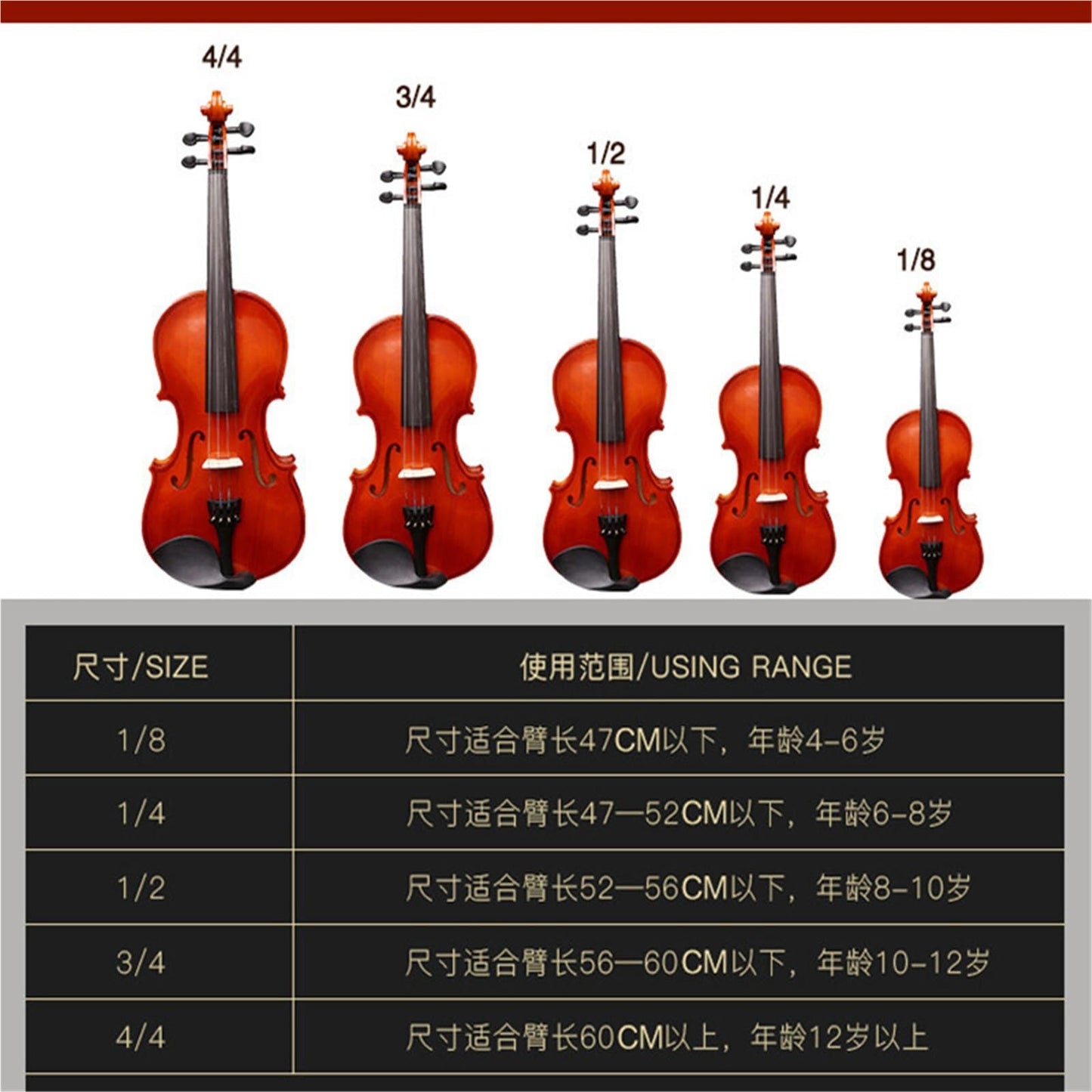 4/4

3/4

1/2

1/4

1/8

| 尺寸/SIZE | 使用范围/USING RANGE |
|---|---|
| 1/8 | 尺寸适合臂长47CM以下，年龄4-6岁 |
| 1/4 | 尺寸适合臂长47—52CM以下，年龄6-8岁 |
| 1/2 | 尺寸适合臂长52—56CM以下，年龄8-10岁 |
| 3/4 | 尺寸适合臂长56—60CM以下，年龄10-12岁 |
| 4/4 | 尺寸适合臂长60CM以上，年龄12岁以上 |